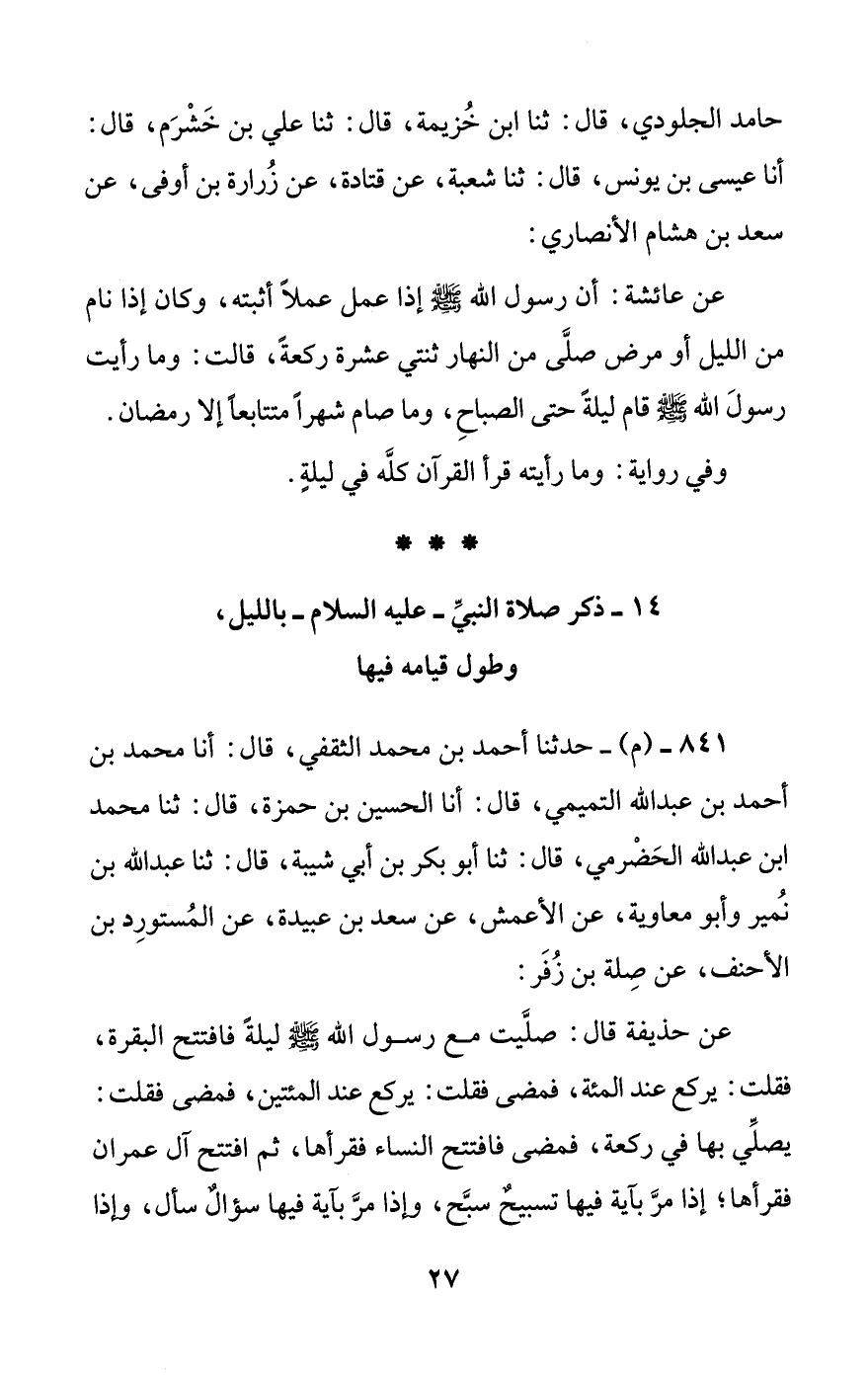 حامد الجلودي، قال: ثنا ابن خُزيمة، قال: ثنا علي بن خَشْرَم، قال: أنا عيسى بن يونس، قال: ثنا شعبة، عن قتادة، عن زُرارة بن أوفى، عن سعد بن هشام الأنصاري:

عن عائشة: أن رسول الله ﷺ إذا عمل عملاً أثبته، وكان إذا نام من الليل أو مرض صلَّى من النهار ثنتي عشرة ركعةً، قالت: وما رأيت رسولَ الله ﷺ قام ليلةً حتى الصباحِ، وما صام شهراً متتابعاً إلا رمضان.

وفي رواية: وما رأيته قرأ القرآن كلَّه في ليلةٍ.

* * *

١٤ ـ ذكر صلاة النبيِّ ـ عليه السلام ـ بالليل، وطول قيامه فيها

٨٤١ ـ (م) ـ حدثنا أحمد بن محمد الثقفي، قال: أنا محمد بن أحمد بن عبدالله التميمي، قال: أنا الحسين بن حمزة، قال: ثنا محمد ابن عبدالله الحَضْرمي، قال: ثنا أبو بكر بن أبي شيبة، قال: ثنا عبدالله بن نُمير وأبو معاوية، عن الأعمش، عن سعد بن عبيدة، عن المُستورِد بن الأحنف، عن صِلة بن زُفَر:

عن حذيفة قال: صلَّيت مع رسول الله ﷺ ليلةً فافتتح البقرة، فقلت: يركع عند المئة، فمضى فقلت: يركع عند المئتين، فمضى فقلت: يصلِّي بها في ركعة، فمضى فافتتح النساء فقرأها، ثم افتتح آل عمران فقرأها؛ إذا مرَّ بآية فيها تسبيحٌ سبَّح، وإذا مرَّ بآية فيها سؤالٌ سأل، وإذا

٢٧